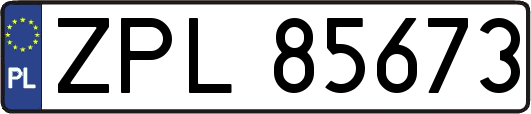 PL
ZPL 85673